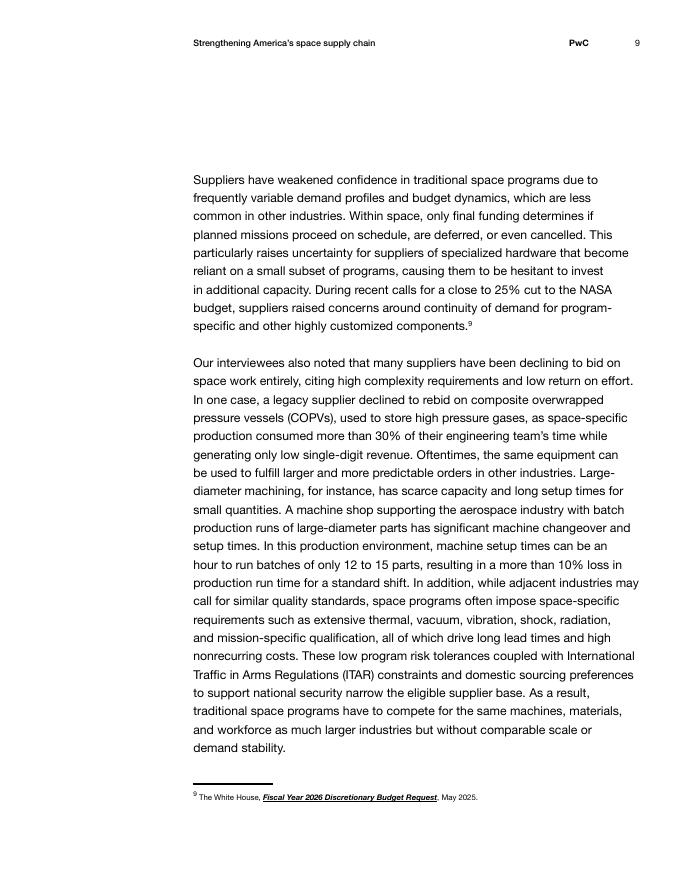 Strengthening America's space supply chain PwC 9

Suppliers have weakened confidence in traditional space programs due to frequently variable demand profiles and budget dynamics, which are less common in other industries. Within space, only final funding determines if planned missions proceed on schedule, are deferred, or even cancelled. This particularly raises uncertainty for suppliers of specialized hardware that become reliant on a small subset of programs, causing them to be hesitant to invest in additional capacity. During recent calls for a close to 25% cut to the NASA budget, suppliers raised concerns around continuity of demand for program-specific and other highly customized components.$^9$

Our interviewees also noted that many suppliers have been declining to bid on space work entirely, citing high complexity requirements and low return on effort. In one case, a legacy supplier declined to rebid on composite overwrapped pressure vessels (COPVs), used to store high pressure gases, as space-specific production consumed more than 30% of their engineering team's time while generating only low single-digit revenue. Oftentimes, the same equipment can be used to fulfill larger and more predictable orders in other industries. Large-diameter machining, for instance, has scarce capacity and long setup times for small quantities. A machine shop supporting the aerospace industry with batch production runs of large-diameter parts has significant machine changeover and setup times. In this production environment, machine setup times can be an hour to run batches of only 12 to 15 parts, resulting in a more than 10% loss in production run time for a standard shift. In addition, while adjacent industries may call for similar quality standards, space programs often impose space-specific requirements such as extensive thermal, vacuum, vibration, shock, radiation, and mission-specific qualification, all of which drive long lead times and high nonrecurring costs. These low program risk tolerances coupled with International Traffic in Arms Regulations (ITAR) constraints and domestic sourcing preferences to support national security narrow the eligible supplier base. As a result, traditional space programs have to compete for the same machines, materials, and workforce as much larger industries but without comparable scale or demand stability.

$^9$ The White House, Fiscal Year 2026 Discretionary Budget Request, May 2025.